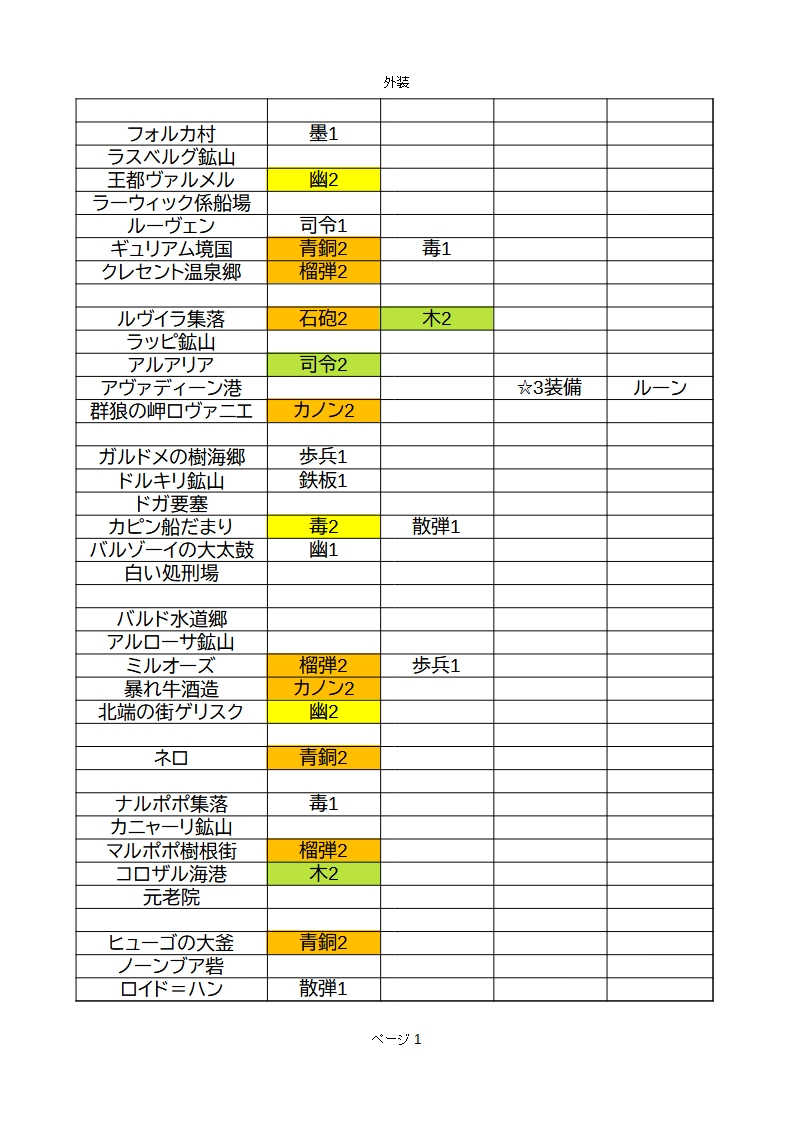 外装

| | | | | |
|---|---|---|---|---|
| フォルカ村 | 墨1 | | | |
| ラスベルグ鉱山 | | | | |
| 王都ヴァルメル | 幽2 | | | |
| ラーウィック係船場 | | | | |
| ルーヴェン | 司令1 | | | |
| ギュリアム境国 | 青銅2 | 毒1 | | |
| クレセント温泉郷 | 榴弾2 | | | |
| | | | | |
| ルヴイラ集落 | 石砲2 | 木2 | | |
| ラッピ鉱山 | | | | |
| アルアリア | 司令2 | | | |
| アヴァディーン港 | | | ☆3装備 | ルーン |
| 群狼の岬ロヴァニエ | カノン2 | | | |
| | | | | |
| ガルドメの樹海郷 | 歩兵1 | | | |
| ドルキリ鉱山 | 鉄板1 | | | |
| ドガ要塞 | | | | |
| カピン船だまり | 毒2 | 散弾1 | | |
| バルゾーイの大太鼓 | 幽1 | | | |
| 白い処刑場 | | | | |
| | | | | |
| バルド水道郷 | | | | |
| アルローサ鉱山 | | | | |
| ミルオーズ | 榴弾2 | 歩兵1 | | |
| 暴れ牛酒造 | カノン2 | | | |
| 北端の街ゲリスク | 幽2 | | | |
| | | | | |
| ネロ | 青銅2 | | | |
| | | | | |
| ナルポポ集落 | 毒1 | | | |
| カニャーリ鉱山 | | | | |
| マルポポ樹根街 | 榴弾2 | | | |
| コロザル海港 | 木2 | | | |
| 元老院 | | | | |
| | | | | |
| ヒューゴの大釜 | 青銅2 | | | |
| ノーンブア砦 | | | | |
| ロイド＝ハン | 散弾1 | | | |

ページ 1